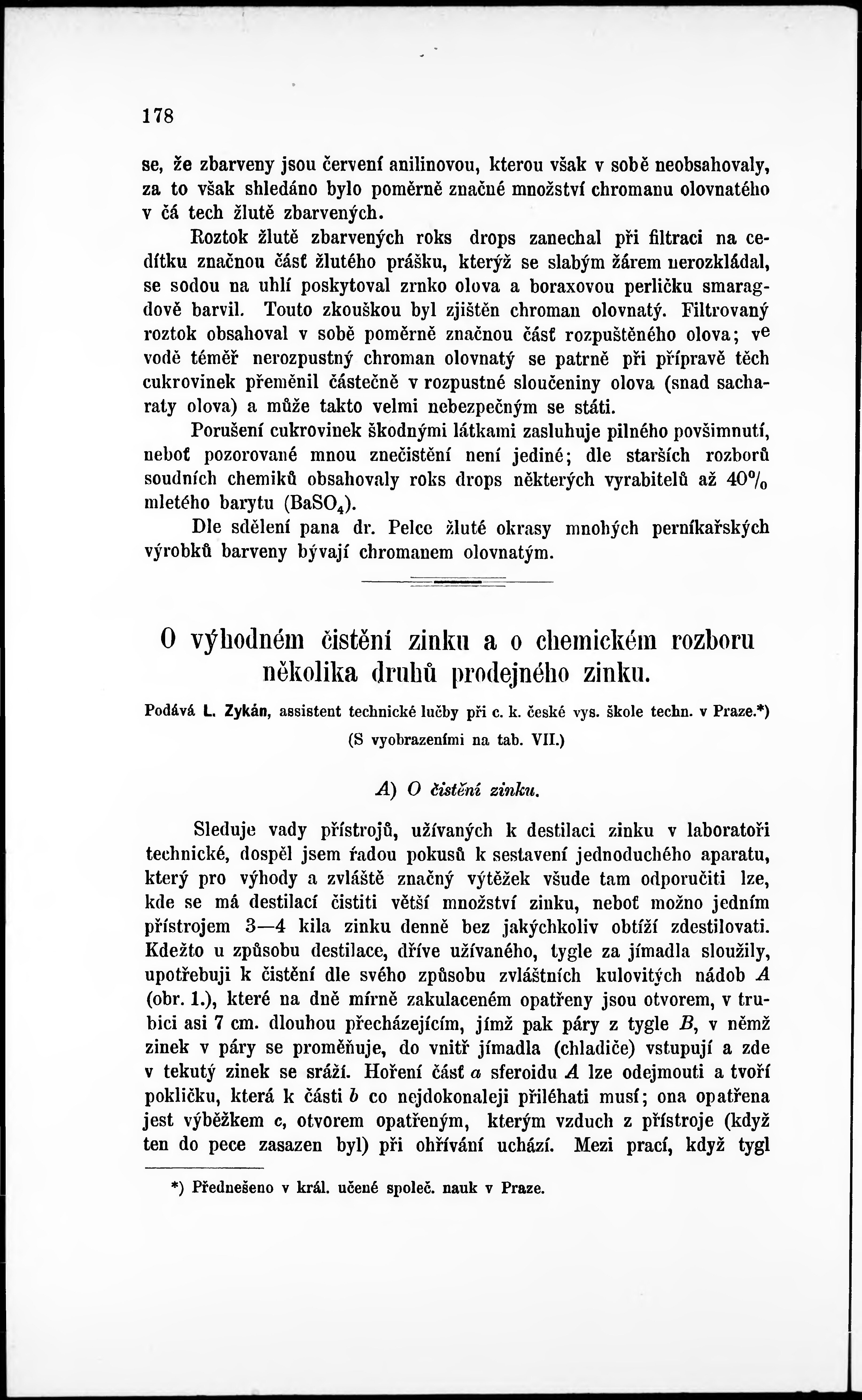 178

se, že zbarveny jsou červení anilinovou, kterou však v sobě neobsahovaly, za to však shledáno bylo poměrně značné množství chromanu olovnatého v čá tech žlutě zbarvených.

Roztok žlutě zbarvených roks drops zanechal při filtraci na cedítku značnou část žlutého prášku, kterýž se slabým žárem nerozkládal, se sodou na uhlí poskytoval zrnko olova a boraxovou perličku smaragdově barvil. Touto zkouškou byl zjištěn chroman olovnatý. Filtrovaný roztok obsahoval v sobě poměrně značnou část rozpuštěného olova; ve vodě téměř nerozpustný chroman olovnatý se patrně při přípravě těch cukrovinek přeměnil částečně v rozpustné sloučeniny olova (snad sacharaty olova) a může takto velmi nebezpečným se státi.

Porušení cukrovinek škodnými látkami zasluhuje pilného povšimnutí, neboť pozorované mnou znečistění není jediné; dle starších rozborů soudních chemiků obsahovaly roks drops některých vyrabitelů až 40% mletého barytu ($BaSO_4$).

Dle sdělení pana dr. Pelce žluté okrasy mnohých perníkařských výrobků barveny bývají chromanem olovnatým.

O výhodném čistění zinku a o chemickém rozboru několika druhů prodejného zinku.

Podává L. Zykán, assistent technické lučby při c. k. české vys. škole techn. v Praze.*)

(S vyobrazeními na tab. VII.)

A) O čistění zinku.

Sleduje vady přístrojů, užívaných k destilaci zinku v laboratoři technické, dospěl jsem řadou pokusů k sestavení jednoduchého aparatu, který pro výhody a zvláště značný výtěžek všude tam odporučiti lze, kde se má destilací čistiti větší množství zinku, neboť možno jedním přístrojem 3—4 kila zinku denně bez jakýchkoliv obtíží zdestilovati. Kdežto u způsobu destilace, dříve užívaného, tygle za jímadla sloužily, upotřebuji k čistění dle svého způsobu zvláštních kulovitých nádob A (obr. 1.), které na dně mírně zakulaceném opatřeny jsou otvorem, v trubici asi 7 cm. dlouhou přecházejícím, jímž pak páry z tygle B, v němž zinek v páry se proměňuje, do vnitř jímadla (chladiče) vstupují a zde v tekutý zinek se sráží. Hoření část a sferoidu A lze odejmouti a tvoří pokličku, která k části b co nejdokonaleji přiléhati musí; ona opatřena jest výběžkem c, otvorem opatřeným, kterým vzduch z přístroje (když ten do pece zasazen byl) při ohřívání uchází. Mezi prací, když tygl

*) Přednešeno v král. učené společ. nauk v Praze.